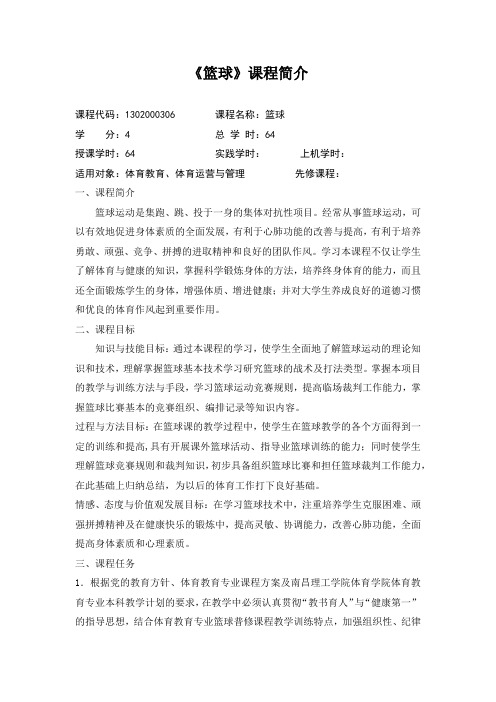 《篮球》课程简介

课程代码：1302000306　　课程名称：篮球
学　　分：4　　总 学 时：64
授课学时：64　　实践学时：　　上机学时：
适用对象：体育教育、体育运营与管理　　先修课程：

一、课程简介

篮球运动是集跑、跳、投于一身的集体对抗性项目。经常从事篮球运动，可以有效地促进身体素质的全面发展，有利于心肺功能的改善与提高，有利于培养勇敢、顽强、竞争、拼搏的进取精神和良好的团队作风。学习本课程不仅让学生了解体育与健康的知识，掌握科学锻炼身体的方法，培养终身体育的能力，而且还全面锻炼学生的身体，增强体质、增进健康；并对大学生养成良好的道德习惯和优良的体育作风起到重要作用。

二、课程目标

知识与技能目标：通过本课程的学习，使学生全面地了解篮球运动的理论知识和技术，理解掌握篮球基本技术学习研究篮球的战术及打法类型。掌握本项目的教学与训练方法与手段，学习篮球运动竞赛规则，提高临场裁判工作能力，掌握篮球比赛基本的竞赛组织、编排记录等知识内容。

过程与方法目标：在篮球课的教学过程中，使学生在篮球教学的各个方面得到一定的训练和提高，具有开展课外篮球活动、指导业篮球训练的能力；同时使学生理解篮球竞赛规则和裁判知识，初步具备组织篮球比赛和担任篮球裁判工作能力，在此基础上归纳总结，为以后的体育工作打下良好基础。

情感、态度与价值观发展目标：在学习篮球技术中，注重培养学生克服困难、顽强拼搏精神及在健康快乐的锻炼中，提高灵敏、协调能力，改善心肺功能，全面提高身体素质和心理素质。

三、课程任务

1．根据党的教育方针、体育教育专业课程方案及南昌理工学院体育学院体育教育专业本科教学计划的要求，在教学中必须认真贯彻“教书育人”与“健康第一”的指导思想，结合体育教育专业篮球普修课程教学训练特点，加强组织性、纪律